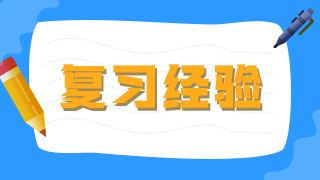 复习经验